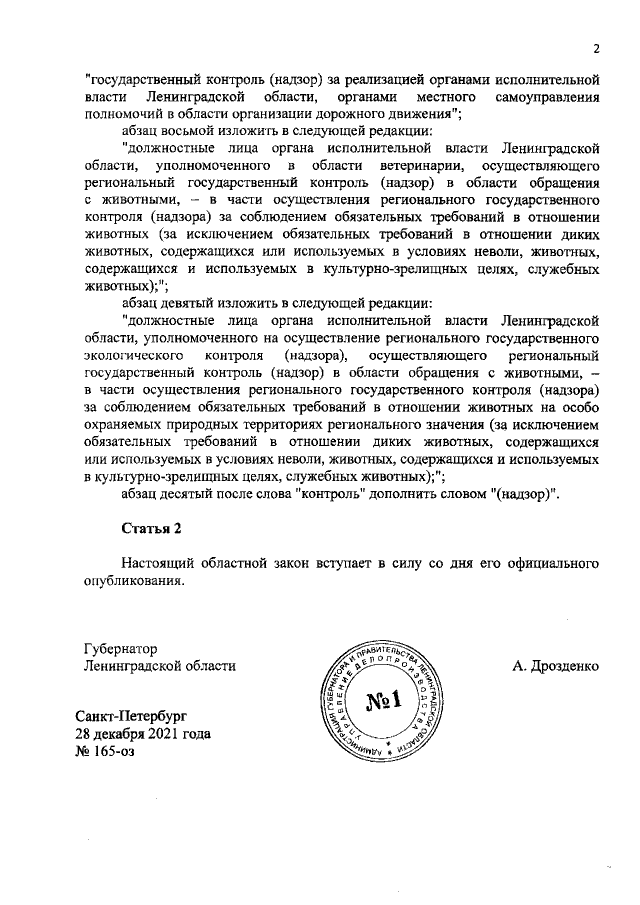 2

"государственный контроль (надзор) за реализацией органами исполнительной власти Ленинградской области, органами местного самоуправления полномочий в области организации дорожного движения";

абзац восьмой изложить в следующей редакции:

"должностные лица органа исполнительной власти Ленинградской области, уполномоченного в области ветеринарии, осуществляющего региональный государственный контроль (надзор) в области обращения с животными, – в части осуществления регионального государственного контроля (надзора) за соблюдением обязательных требований в отношении животных (за исключением обязательных требований в отношении диких животных, содержащихся или используемых в условиях неволи, животных, содержащихся и используемых в культурно-зрелищных целях, служебных животных);";

абзац девятый изложить в следующей редакции:

"должностные лица органа исполнительной власти Ленинградской области, уполномоченного на осуществление регионального государственного экологического контроля (надзора), осуществляющего региональный государственный контроль (надзор) в области обращения с животными, – в части осуществления регионального государственного контроля (надзора) за соблюдением обязательных требований в отношении животных на особо охраняемых природных территориях регионального значения (за исключением обязательных требований в отношении диких животных, содержащихся или используемых в условиях неволи, животных, содержащихся и используемых в культурно-зрелищных целях, служебных животных);";

абзац десятый после слова "контроль" дополнить словом "(надзор)".

Статья 2

Настоящий областной закон вступает в силу со дня его официального опубликования.

Губернатор
Ленинградской области

АДМИНИСТРАЦИЯ ГУБЕРНАТОРА И ПРАВИТЕЛЬСТВА ЛЕНИНГРАДСКОЙ ОБЛАСТИ
УПРАВЛЕНИЕ ДЕЛОПРОИЗВОДСТВА
№1

А. Дрозденко

Санкт-Петербург
28 декабря 2021 года
№ 165-оз